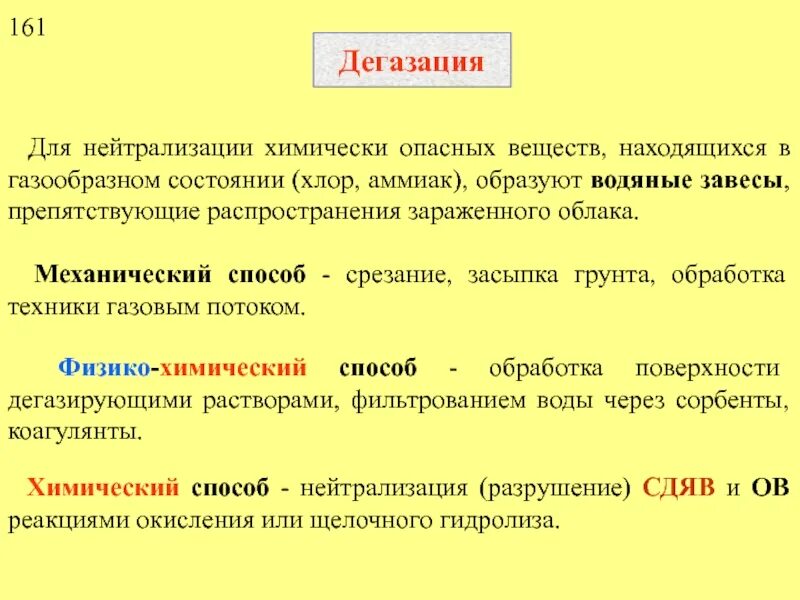 161

Дегазация

Для нейтрализации химически опасных веществ, находящихся в газообразном состоянии (хлор, аммиак), образуют водяные завесы, препятствующие распространения зараженного облака.

Механический способ - срезание, засыпка грунта, обработка техники газовым потоком.

Физико-химический способ - обработка поверхности дегазирующими растворами, фильтрованием воды через сорбенты, коагулянты.

Химический способ - нейтрализация (разрушение) СДЯВ и ОВ реакциями окисления или щелочного гидролиза.